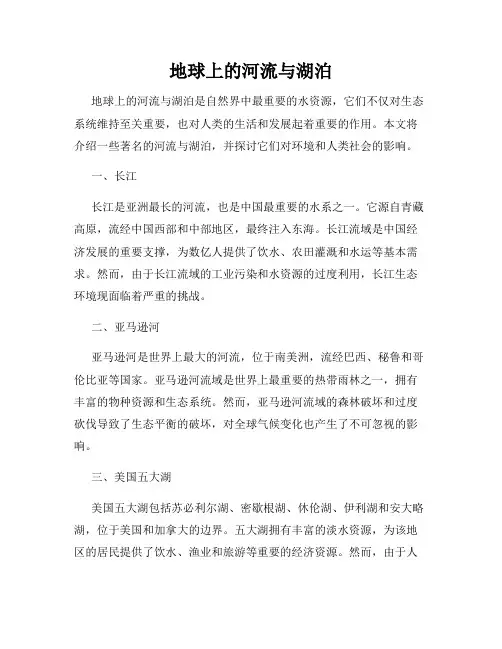 地球上的河流与湖泊

地球上的河流与湖泊是自然界中最重要的水资源，它们不仅对生态系统维持至关重要，也对人类的生活和发展起着重要的作用。本文将介绍一些著名的河流与湖泊，并探讨它们对环境和人类社会的影响。

一、长江

长江是亚洲最长的河流，也是中国最重要的水系之一。它源自青藏高原，流经中国西部和中部地区，最终注入东海。长江流域是中国经济发展的重要支撑，为数亿人提供了饮水、农田灌溉和水运等基本需求。然而，由于长江流域的工业污染和水资源的过度利用，长江生态环境现面临着严重的挑战。

二、亚马逊河

亚马逊河是世界上最大的河流，位于南美洲，流经巴西、秘鲁和哥伦比亚等国家。亚马逊河流域是世界上最重要的热带雨林之一，拥有丰富的物种资源和生态系统。然而，亚马逊河流域的森林破坏和过度砍伐导致了生态平衡的破坏，对全球气候变化也产生了不可忽视的影响。

三、美国五大湖

美国五大湖包括苏必利尔湖、密歇根湖、休伦湖、伊利湖和安大略湖，位于美国和加拿大的边界。五大湖拥有丰富的淡水资源，为该地区的居民提供了饮水、渔业和旅游等重要的经济资源。然而，由于人